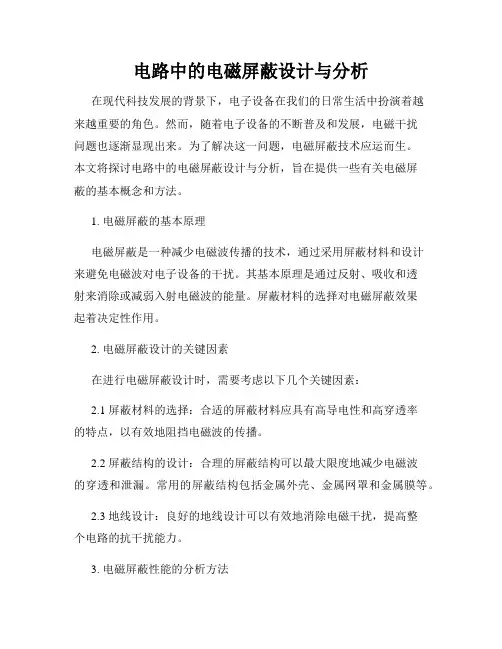 电路中的电磁屏蔽设计与分析

在现代科技发展的背景下，电子设备在我们的日常生活中扮演着越来越重要的角色。然而，随着电子设备的不断普及和发展，电磁干扰问题也逐渐显现出来。为了解决这一问题，电磁屏蔽技术应运而生。本文将探讨电路中的电磁屏蔽设计与分析，旨在提供一些有关电磁屏蔽的基本概念和方法。

1. 电磁屏蔽的基本原理

电磁屏蔽是一种减少电磁波传播的技术，通过采用屏蔽材料和设计来避免电磁波对电子设备的干扰。其基本原理是通过反射、吸收和透射来消除或减弱入射电磁波的能量。屏蔽材料的选择对电磁屏蔽效果起着决定性作用。

2. 电磁屏蔽设计的关键因素

在进行电磁屏蔽设计时，需要考虑以下几个关键因素：

2.1 屏蔽材料的选择：合适的屏蔽材料应具有高导电性和高穿透率的特点，以有效地阻挡电磁波的传播。

2.2 屏蔽结构的设计：合理的屏蔽结构可以最大限度地减少电磁波的穿透和泄漏。常用的屏蔽结构包括金属外壳、金属网罩和金属膜等。

2.3 地线设计：良好的地线设计可以有效地消除电磁干扰，提高整个电路的抗干扰能力。

3. 电磁屏蔽性能的分析方法